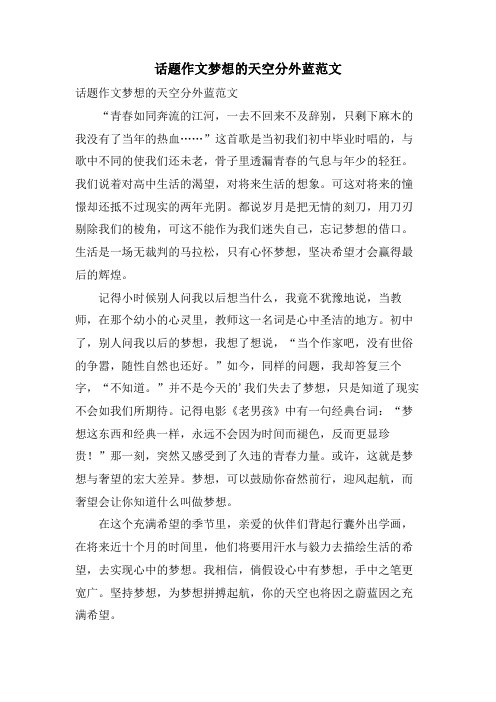 话题作文梦想的天空分外蓝范文

话题作文梦想的天空分外蓝范文

“青春如同奔流的江河，一去不回来不及辞别，只剩下麻木的我没有了当年的热血……”这首歌是当初我们初中毕业时唱的，与歌中不同的使我们还未老，骨子里透漏青春的气息与年少的轻狂。我们说着对高中生活的渴望，对将来生活的想象。可这对将来的憧憬却还抵不过现实的两年光阴。都说岁月是把无情的刻刀，用刀刃剔除我们的棱角，可这不能作为我们迷失自己，忘记梦想的借口。生活是一场无裁判的马拉松，只有心怀梦想，坚决希望才会赢得最后的辉煌。

记得小时候别人问我以后想当什么，我竟不犹豫地说，当教师，在那个幼小的心灵里，教师这一名词是心中圣洁的地方。初中了，别人问我以后的梦想，我想了想说，“当个作家吧，没有世俗的争嚣，随性自然也还好。”如今，同样的问题，我却答复三个字，“不知道。”并不是今天的’我们失去了梦想，只是知道了现实不会如我们所期待。记得电影《老男孩》中有一句经典台词：“梦想这东西和经典一样，永远不会因为时间而褪色，反而更显珍贵！”那一刻，突然又感受到了久违的青春力量。或许，这就是梦想与奢望的宏大差异。梦想，可以鼓励你奋然前行，迎风起航，而奢望会让你知道什么叫做梦想。

在这个充满希望的季节里，亲爱的伙伴们背起行囊外出学画，在将来近十个月的时间里，他们将要用汗水与毅力去描绘生活的希望，去实现心中的梦想。我相信，倘假设心中有梦想，手中之笔更宽广。坚持梦想，为梦想拼搏起航，你的天空也将因之蔚蓝因之充满希望。